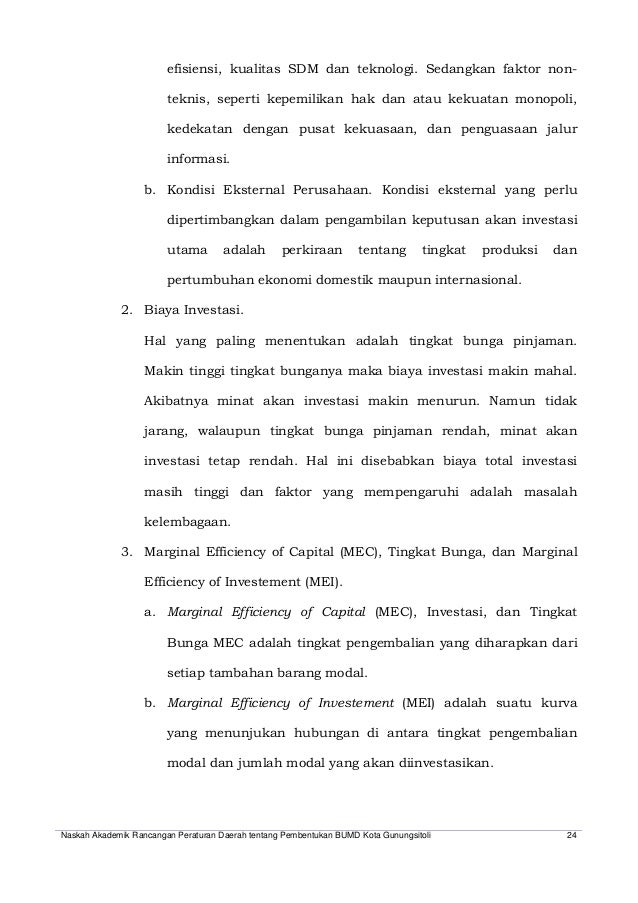 efisiensi, kualitas SDM dan teknologi. Sedangkan faktor non-teknis, seperti kepemilikan hak dan atau kekuatan monopoli, kedekatan dengan pusat kekuasaan, dan penguasaan jalur informasi.

b. Kondisi Eksternal Perusahaan. Kondisi eksternal yang perlu dipertimbangkan dalam pengambilan keputusan akan investasi utama adalah perkiraan tentang tingkat produksi dan pertumbuhan ekonomi domestik maupun internasional.

2. Biaya Investasi.

Hal yang paling menentukan adalah tingkat bunga pinjaman. Makin tinggi tingkat bunganya maka biaya investasi makin mahal. Akibatnya minat akan investasi makin menurun. Namun tidak jarang, walaupun tingkat bunga pinjaman rendah, minat akan investasi tetap rendah. Hal ini disebabkan biaya total investasi masih tinggi dan faktor yang mempengaruhi adalah masalah kelembagaan.

3. Marginal Efficiency of Capital (MEC), Tingkat Bunga, dan Marginal Efficiency of Investement (MEI).

a. Marginal Efficiency of Capital (MEC), Investasi, dan Tingkat Bunga MEC adalah tingkat pengembalian yang diharapkan dari setiap tambahan barang modal.

b. Marginal Efficiency of Investement (MEI) adalah suatu kurva yang menunjukan hubungan di antara tingkat pengembalian modal dan jumlah modal yang akan diinvestasikan.

Naskah Akademik Rancangan Peraturan Daerah tentang Pembentukan BUMD Kota Gunungsitoli 24